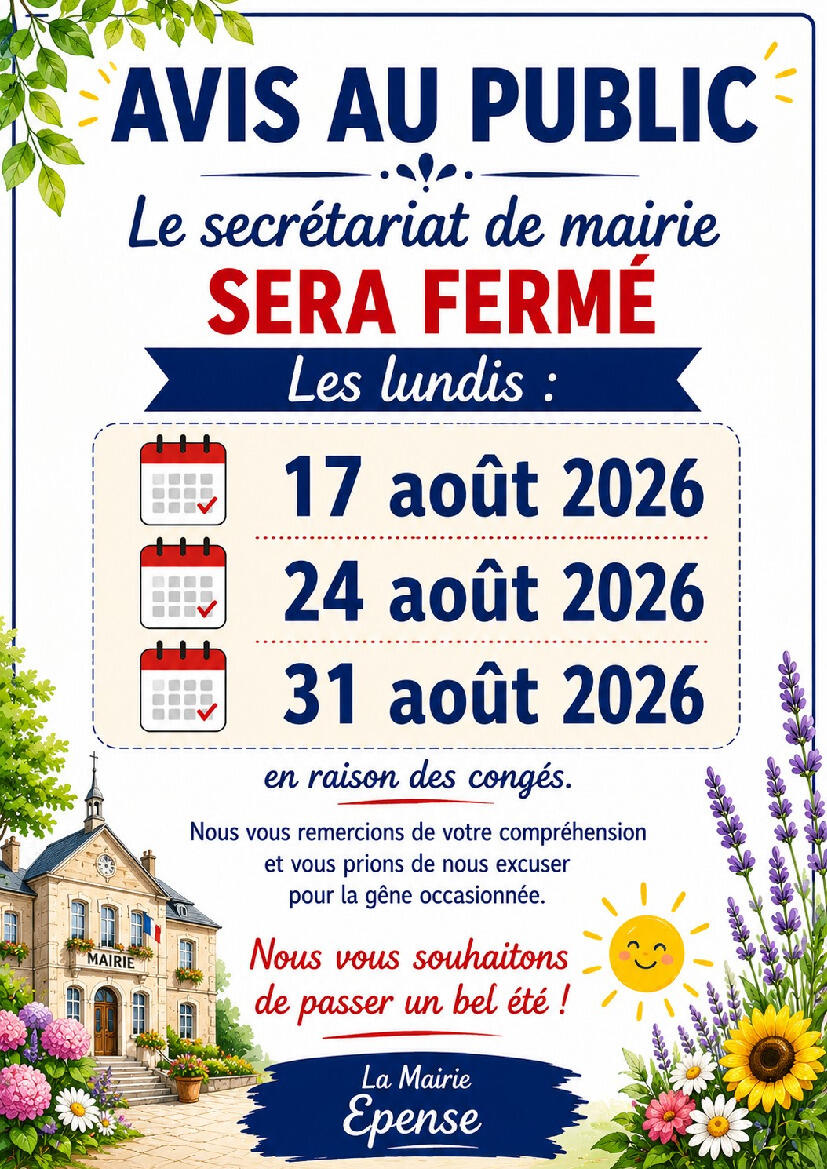 AVIS AU PUBLIC

Le secrétariat de mairie

SERA FERMÉ

Les lundis :

17 août 2026

24 août 2026

31 août 2026

en raison des congés.

Nous vous remercions de votre compréhension et vous prions de nous excuser pour la gêne occasionnée.

Nous vous souhaitons de passer un bel été !

MAIRIE

La Mairie
Epense